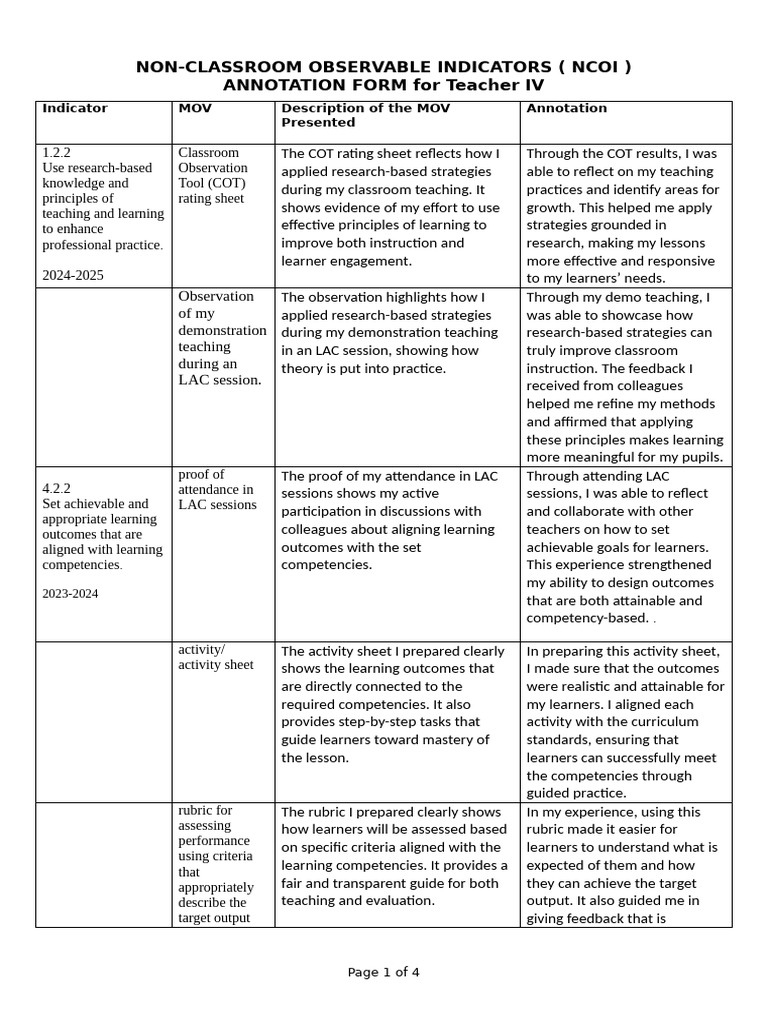 NON-CLASSROOM OBSERVABLE INDICATORS ( NCOI )
ANNOTATION FORM for Teacher IV

| Indicator | MOV | Description of the MOV Presented | Annotation |
|---|---|---|---|
| 1.2.2 Use research-based knowledge and principles of teaching and learning to enhance professional practice. 2024-2025 | Classroom Observation Tool (COT) rating sheet | The COT rating sheet reflects how I applied research-based strategies during my classroom teaching. It shows evidence of my effort to use effective principles of learning to improve both instruction and learner engagement. | Through the COT results, I was able to reflect on my teaching practices and identify areas for growth. This helped me apply strategies grounded in research, making my lessons more effective and responsive to my learners' needs. |
| | Observation of my demonstration teaching during an LAC session. | The observation highlights how I applied research-based strategies during my demonstration teaching in an LAC session, showing how theory is put into practice. | Through my demo teaching, I was able to showcase how research-based strategies can truly improve classroom instruction. The feedback I received from colleagues helped me refine my methods and affirmed that applying these principles makes learning more meaningful for my pupils. |
| 4.2.2 Set achievable and appropriate learning outcomes that are aligned with learning competencies. 2023-2024 | proof of attendance in LAC sessions | The proof of my attendance in LAC sessions shows my active participation in discussions with colleagues about aligning learning outcomes with the set competencies. | Through attending LAC sessions, I was able to reflect and collaborate with other teachers on how to set achievable goals for learners. This experience strengthened my ability to design outcomes that are both attainable and competency-based. . |
| | activity/ activity sheet | The activity sheet I prepared clearly shows the learning outcomes that are directly connected to the required competencies. It also provides step-by-step tasks that guide learners toward mastery of the lesson. | In preparing this activity sheet, I made sure that the outcomes were realistic and attainable for my learners. I aligned each activity with the curriculum standards, ensuring that learners can successfully meet the competencies through guided practice. |
| | rubric for assessing performance using criteria that appropriately describe the target output | The rubric I prepared clearly shows how learners will be assessed based on specific criteria aligned with the learning competencies. It provides a fair and transparent guide for both teaching and evaluation. | In my experience, using this rubric made it easier for learners to understand what is expected of them and how they can achieve the target output. It also guided me in giving feedback that is |

Page 1 of 4